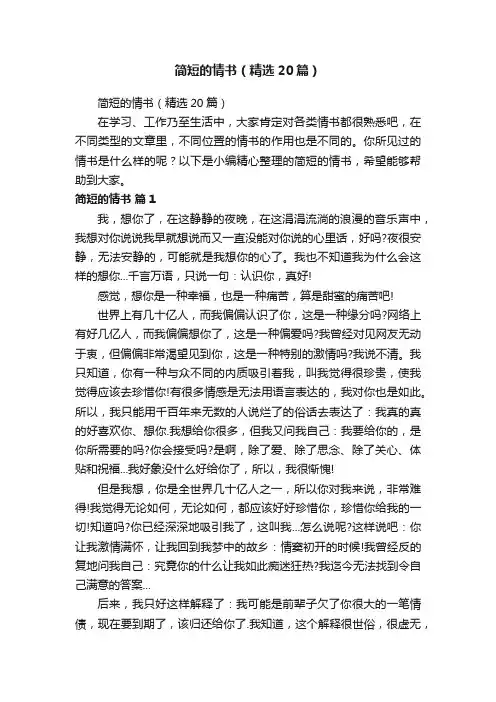 简短的情书（精选20篇）

简短的情书（精选20篇）

在学习、工作乃至生活中，大家肯定对各类情书都很熟悉吧，在不同类型的文章里，不同位置的情书的作用也是不同的。你所见过的情书是什么样的呢？以下是小编精心整理的简短的情书，希望能够帮助到大家。

简短的情书 篇1

我，想你了，在这静静的夜晚，在这涓涓流淌的浪漫的音乐声中，我想对你说说我早就想说而又一直没能对你说的心里话，好吗?夜很安静，无法安静的，可能就是我想你的心了。我也不知道我为什么会这样的想你...千言万语，只说一句：认识你，真好!

感觉，想你是一种幸福，也是一种痛苦，算是甜蜜的痛苦吧!

世界上有几十亿人，而我偏偏认识了你，这是一种缘分吗?网络上有好几亿人，而我偏偏想你了，这是一种偏爱吗?我曾经对见网友无动于衷，但偏偏非常渴望见到你，这是一种特别的激情吗?我说不清。我只知道，你有一种与众不同的内质吸引着我，叫我觉得很珍贵，使我觉得应该去珍惜你!有很多情感是无法用语言表达的，我对你也是如此。所以，我只能用千百年来无数的人说烂了的俗话去表达了：我真的真的好喜欢你、想你.我想给你很多，但我又问我自己：我要给你的，是你所需要的吗?你会接受吗?是啊，除了爱、除了思念、除了关心、体贴和祝福...我好象没什么好给你了，所以，我很惭愧!

但是我想，你是全世界几十亿人之一，所以你对我来说，非常难得!我觉得无论如何，无论如何，都应该好好珍惜你，珍惜你给我的一切!知道吗?你已经深深地吸引我了，这叫我...怎么说呢?这样说吧：你让我激情满怀，让我回到我梦中的故乡：情窦初开的时候!我曾经反的复地问我自己：究竟你的什么让我如此痴迷狂热?我迄今无法找到令自己满意的答案...

后来，我只好这样解释了：我可能是前辈子欠了你很大的一笔情债，现在要到期了，该归还给你了.我知道，这个解释很世俗，很虚无，